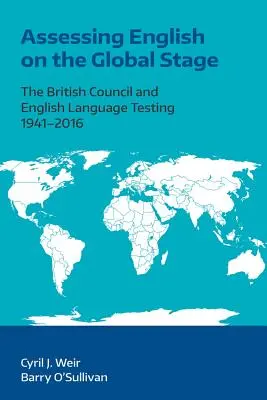 Assessing English on the Global Stage

The British Council and English Language Testing 1941–2016

Cyril J. Weir
Barry O'Sullivan